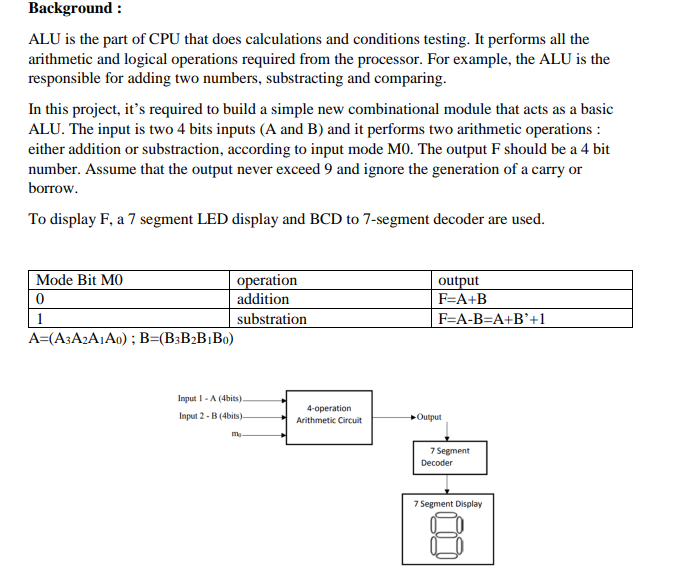 **Background :**

ALU is the part of CPU that does calculations and conditions testing. It performs all the arithmetic and logical operations required from the processor. For example, the ALU is the responsible for adding two numbers, substracting and comparing.

In this project, it's required to build a simple new combinational module that acts as a basic ALU. The input is two 4 bits inputs (A and B) and it performs two arithmetic operations : either addition or substraction, according to input mode M0. The output F should be a 4 bit number. Assume that the output never exceed 9 and ignore the generation of a carry or borrow.

To display F, a 7 segment LED display and BCD to 7-segment decoder are used.

| Mode Bit M0 | operation | output |
|---|---|---|
| 0 | addition | F=A+B |
| 1 | substration | F=A-B=A+B'+1 |

A=($A_3A_2A_1A_0$) ; B=($B_3B_2B_1B_0$)

Input 1 - A (4bits)
Input 2 - B (4bits)
$m_0$
4-operation Arithmetic Circuit
Output
7 Segment Decoder
7 Segment Display